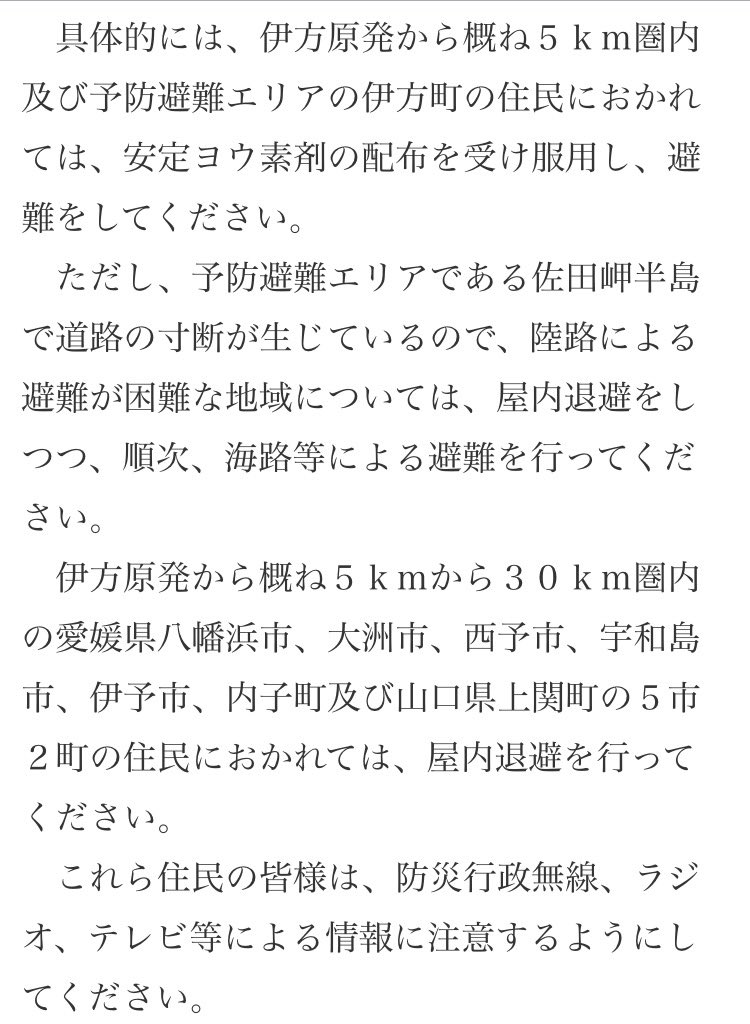 具体的には、伊方原発から概ね５ｋｍ圏内及び予防避難エリアの伊方町の住民におかれては、安定ヨウ素剤の配布を受け服用し、避難をしてください。

ただし、予防避難エリアである佐田岬半島で道路の寸断が生じているので、陸路による避難が困難な地域については、屋内退避をしつつ、順次、海路等による避難を行ってください。

伊方原発から概ね５ｋｍから３０ｋｍ圏内の愛媛県八幡浜市、大洲市、西予市、宇和島市、伊予市、内子町及び山口県上関町の５市２町の住民におかれては、屋内退避を行ってください。

これら住民の皆様は、防災行政無線、ラジオ、テレビ等による情報に注意するようにしてください。